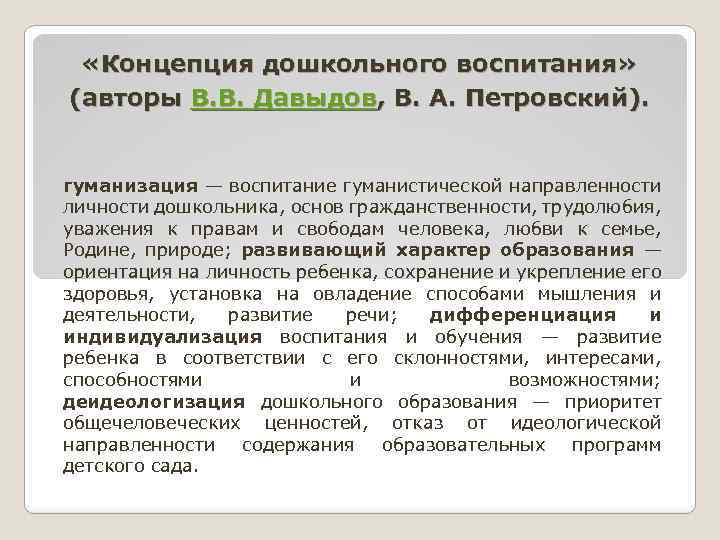 «Концепция дошкольного воспитания» (авторы В.В. Давыдов, В. А. Петровский).

гуманизация — воспитание гуманистической направленности личности дошкольника, основ гражданственности, трудолюбия, уважения к правам и свободам человека, любви к семье, Родине, природе; развивающий характер образования — ориентация на личность ребенка, сохранение и укрепление его здоровья, установка на овладение способами мышления и деятельности, развитие речи; дифференциация и индивидуализация воспитания и обучения — развитие ребенка в соответствии с его склонностями, интересами, способностями и возможностями; деидеологизация дошкольного образования — приоритет общечеловеческих ценностей, отказ от идеологической направленности содержания образовательных программ детского сада.